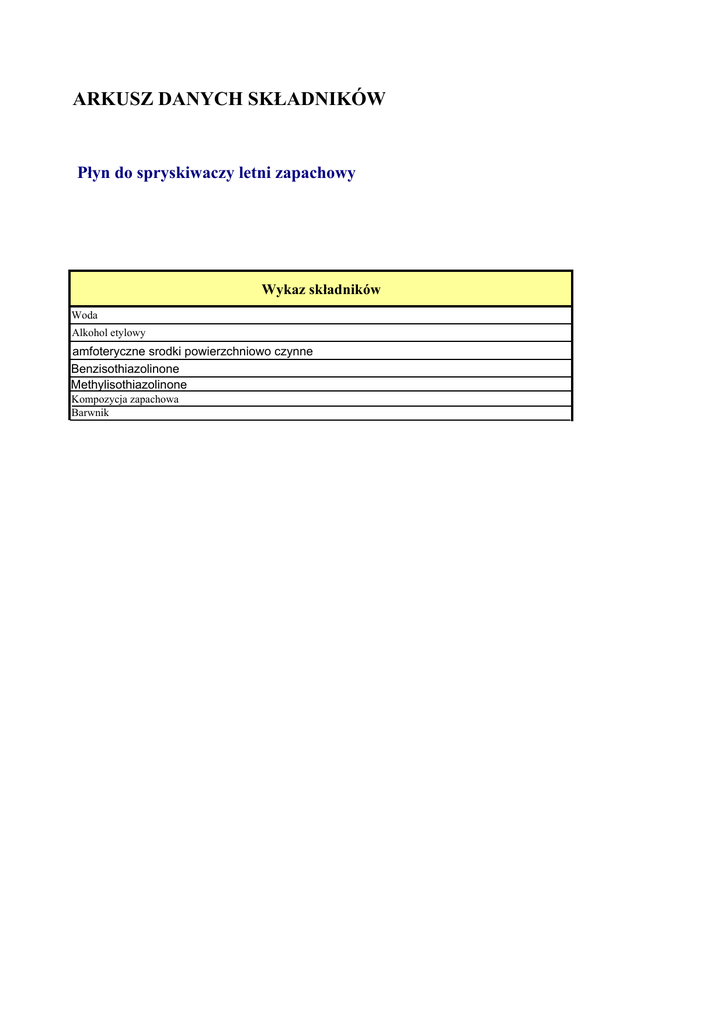 ARKUSZ DANYCH SKŁADNIKÓW

Płyn do spryskiwaczy letni zapachowy

| Wykaz składników |
|---|
| Woda |
| Alkohol etylowy |
| amfoteryczne srodki powierzchniowo czynne |
| Benzisothiazolinone |
| Methylisothiazolinone |
| Kompozycja zapachowa |
| Barwnik |